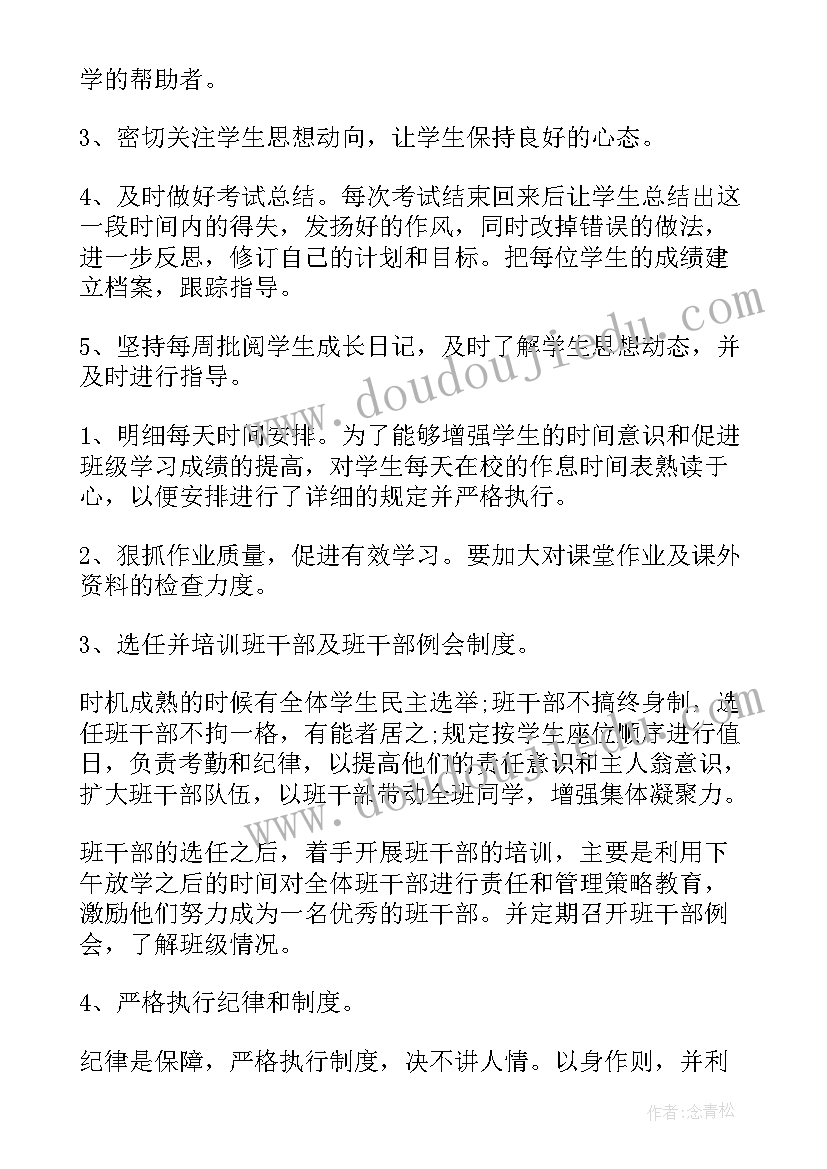 学的帮助者。

3、密切关注学生思想动向，让学生保持良好的心态。

4、及时做好考试总结。每次考试结束回来后让学生总结出这一段时间内的得失，发扬好的作风，同时改掉错误的做法，进一步反思，修订自己的计划和目标。把每位学生的成绩建立档案，跟踪指导。

5、坚持每周批阅学生成长日记，及时了解学生思想动态，并及时进行指导。

1、明细每天时间安排。为了能够增强学生的时间意识和促进班级学习成绩的提高，对学生每天在校的作息时间表熟读于心，以便安排进行了详细的规定并严格执行。

2、狠抓作业质量，促进有效学习。要加大对课堂作业及课外资料的检查力度。

3、选任并培训班干部及班干部例会制度。

时机成熟的时候有全体学生民主选举;班干部不搞终身制，选任班干部不拘一格，有能者居之;规定按学生座位顺序进行值日，负责考勤和纪律，以提高他们的责任意识和主人翁意识，扩大班干部队伍，以班干部带动全班同学，增强集体凝聚力。

班干部的选任之后，着手开展班干部的培训，主要是利用下午放学之后的时间对全体班干部进行责任和管理策略教育，激励他们努力成为一名优秀的班干部。并定期召开班干部例会，了解班级情况。

4、严格执行纪律和制度。

纪律是保障，严格执行制度，决不讲人情。以身作则，并利

www.doudoujiedu.com

作者:念青松